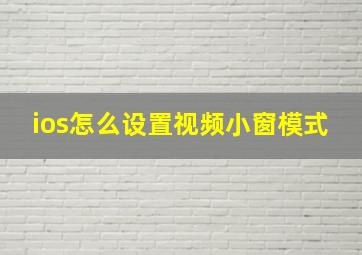 ios怎么设置视频小窗模式